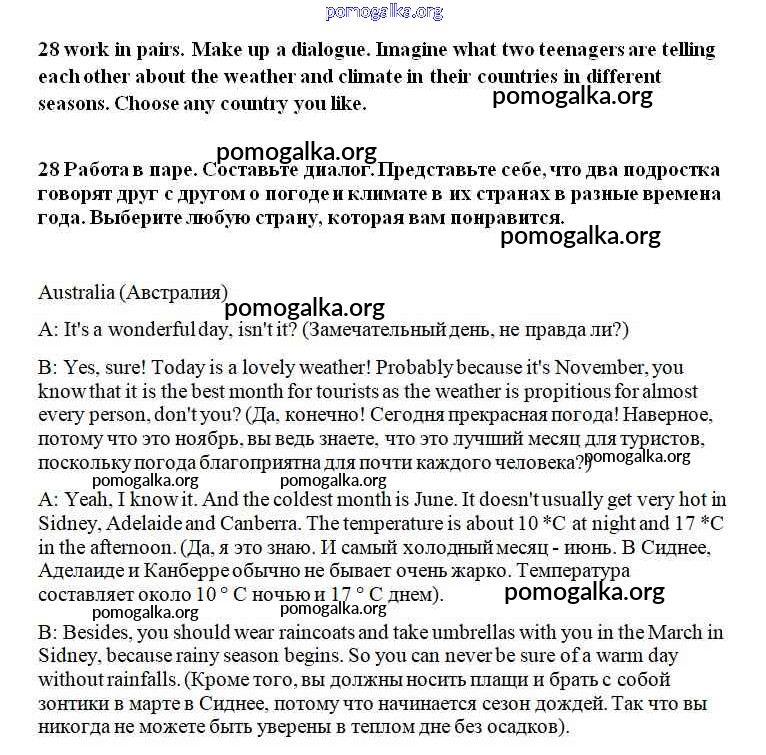 pomogalka.org

28 work in pairs. Make up a dialogue. Imagine what two teenagers are telling each other about the weather and climate in their countries in different seasons. Choose any country you like.

pomogalka.org

pomogalka.org

28 Работа в паре. Составьте диалог. Представьте себе, что два подростка говорят друг с другом о погоде и климате в их странах в разные времена года. Выберите любую страну, которая вам понравится.

pomogalka.org

Australia (Австралия)

pomogalka.org

A: It's a wonderful day, isn't it? (Замечательный день, не правда ли?)

B: Yes, sure! Today is a lovely weather! Probably because it's November, you know that it is the best month for tourists as the weather is propitious for almost every person, don't you? (Да, конечно! Сегодня прекрасная погода! Наверное, потому что это ноябрь, вы ведь знаете, что это лучший месяц для туристов, поскольку погода благоприятна для почти каждого человека?)

pomogalka.org

pomogalka.org pomogalka.org

A: Yeah, I know it. And the coldest month is June. It doesn't usually get very hot in Sidney, Adelaide and Canberra. The temperature is about 10 *C at night and 17 *C in the afternoon. (Да, я это знаю. И самый холодный месяц - июнь. В Сиднее, Аделаиде и Канберре обычно не бывает очень жарко. Температура составляет около 10 ° C ночью и 17 ° C днем).

pomogalka.org

pomogalka.org pomogalka.org

B: Besides, you should wear raincoats and take umbrellas with you in the March in Sidney, because rainy season begins. So you can never be sure of a warm day without rainfalls. (Кроме того, вы должны носить плащи и брать с собой зонтики в марте в Сиднее, потому что начинается сезон дождей. Так что вы никогда не можете быть уверены в теплом дне без осадков).